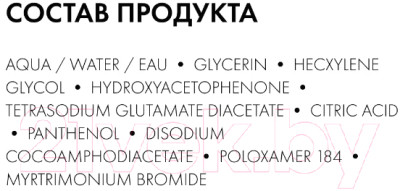 СОСТАВ ПРОДУКТА

AQUA / WATER / EAU • GLYCERIN • HECXYLENE GLYCOL • HYDROXYACETOPHENONE • TETRASODIUM GLUTAMATE DIACETATE • CITRIC ACID • PANTHENOL • DISODIUM COCOAMPHODIACETATE • POLOXAMER 184 • MYRTRIMONIUM BROMIDE

21vek.by